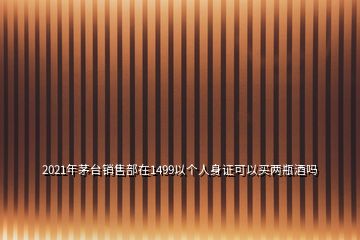 2021年茅台销售部在1499以个人身证可以买两瓶酒吗